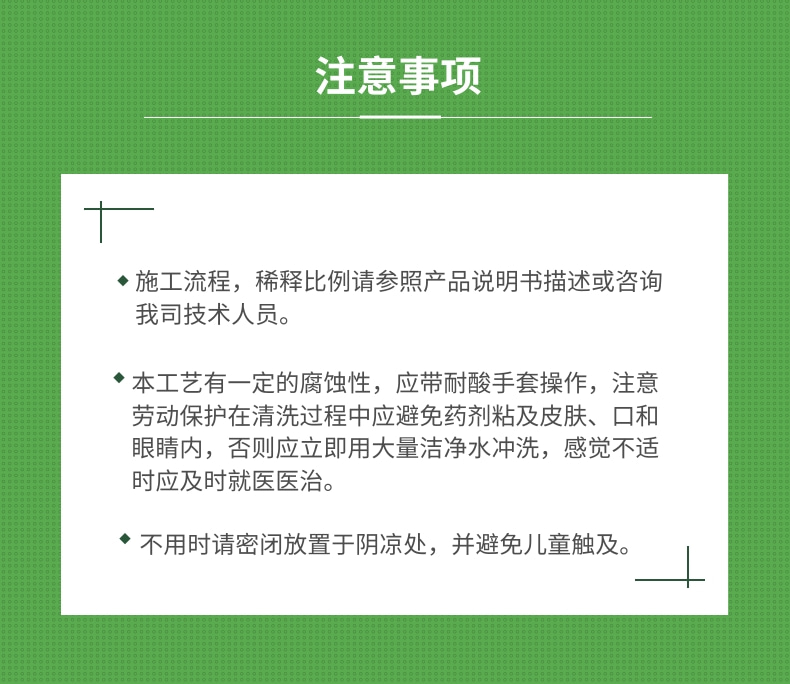 注意事项

◆ 施工流程，稀释比例请参照产品说明书描述或咨询我司技术人员。

◆ 本工艺有一定的腐蚀性，应带耐酸手套操作，注意劳动保护在清洗过程中应避免药剂粘及皮肤、口和眼睛内，否则应立即用大量洁净水冲洗，感觉不适时应及时就医医治。

◆ 不用时请密闭放置于阴凉处，并避免儿童触及。